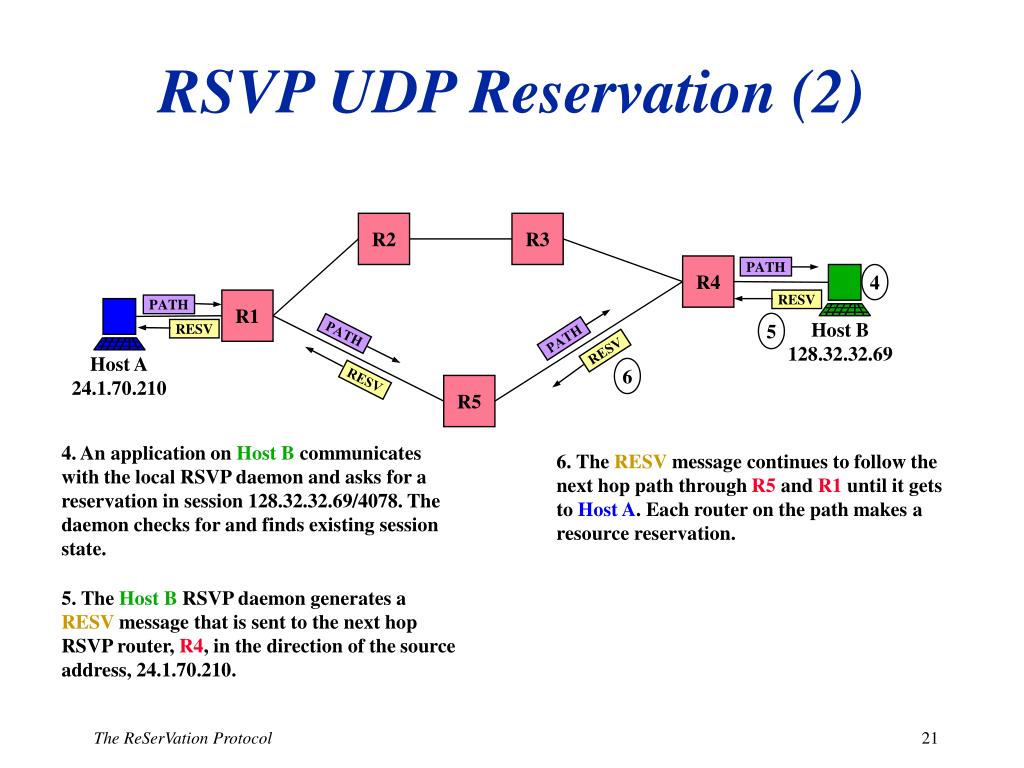 RSVP UDP Reservation (2)

R2
R3
R4
PATH
RESV
4
5
Host B
128.32.32.69
PATH
RESV
R1
Host A
24.1.70.210
PATH
RESV
PATH
RESV
6
R5

4. An application on Host B communicates with the local RSVP daemon and asks for a reservation in session 128.32.32.69/4078. The daemon checks for and finds existing session state.

5. The Host B RSVP daemon generates a RESV message that is sent to the next hop RSVP router, R4, in the direction of the source address, 24.1.70.210.

6. The RESV message continues to follow the next hop path through R5 and R1 until it gets to Host A. Each router on the path makes a resource reservation.

The ReSerVation Protocol
21